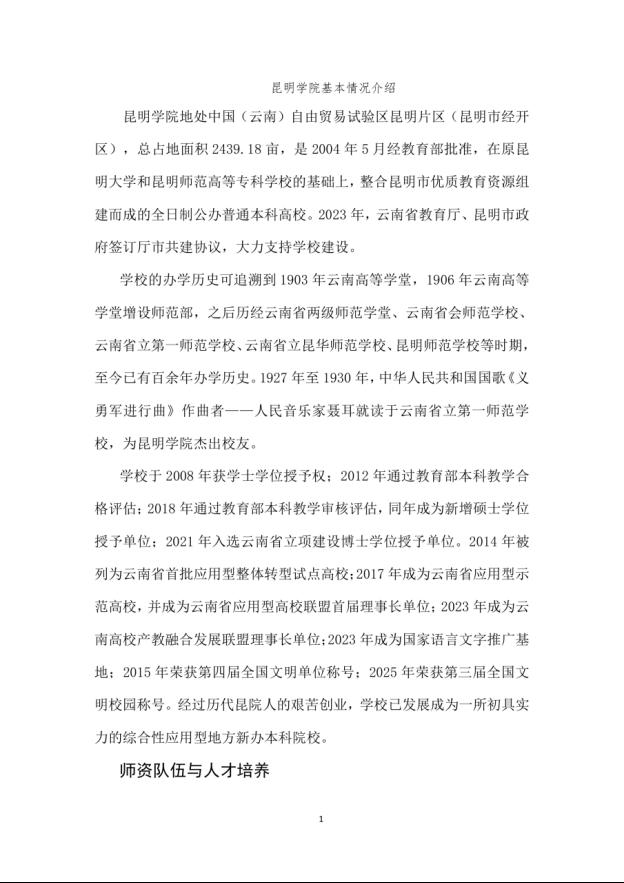 昆明学院基本情况介绍

昆明学院地处中国（云南）自由贸易试验区昆明片区（昆明市经开区），总占地面积 2439.18 亩，是 2004 年 5 月经教育部批准，在原昆明大学和昆明师范高等专科学校的基础上，整合昆明市优质教育资源组建而成的全日制公办普通本科高校。2023 年，云南省教育厅、昆明市政府签订厅市共建协议，大力支持学校建设。

学校的办学历史可追溯到 1903 年云南高等学堂，1906 年云南高等学堂增设师范部，之后历经云南省两级师范学堂、云南省会师范学校、云南省立第一师范学校、云南省立昆华师范学校、昆明师范学校等时期，至今已有百余年办学历史。1927 年至 1930 年，中华人民共和国国歌《义勇军进行曲》作曲者——人民音乐家聂耳就读于云南省立第一师范学校，为昆明学院杰出校友。

学校于 2008 年获学士学位授予权；2012 年通过教育部本科教学合格评估；2018 年通过教育部本科教学审核评估，同年成为新增硕士学位授予单位；2021 年入选云南省立项建设博士学位授予单位。2014 年被列为云南省首批应用型整体转型试点高校；2017 年成为云南省应用型示范高校，并成为云南省应用型高校联盟首届理事长单位；2023 年成为云南高校产教融合发展联盟理事长单位；2023 年成为国家语言文字推广基地；2015 年荣获第四届全国文明单位称号；2025 年荣获第三届全国文明校园称号。经过历代昆院人的艰苦创业，学校已发展成为一所初具实力的综合性应用型地方新办本科院校。

师资队伍与人才培养

1